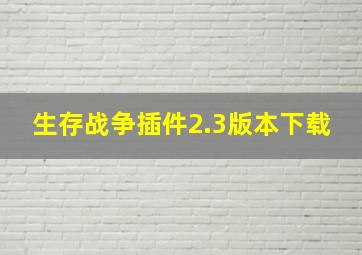 生存战争插件2.3版本下载